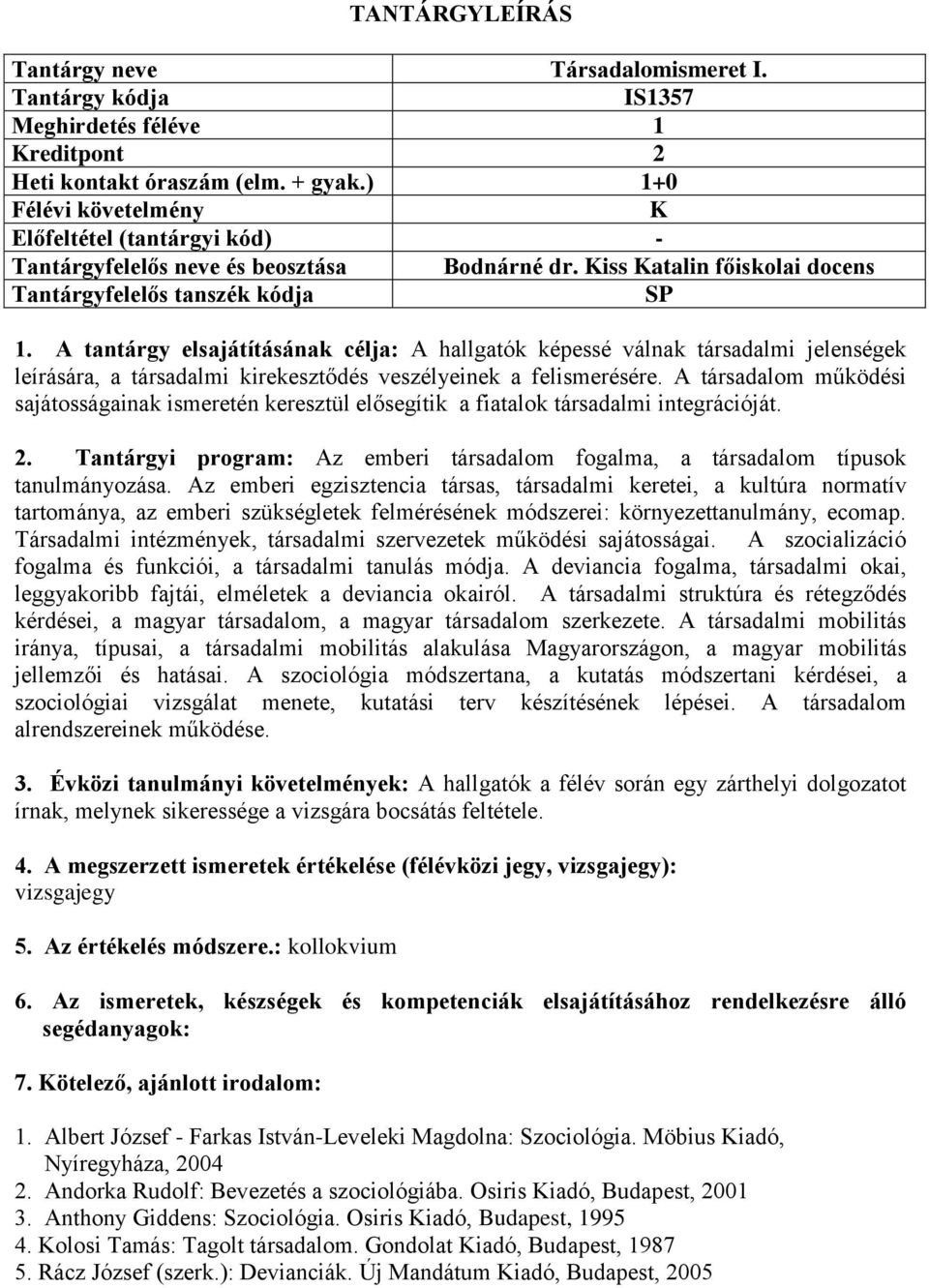 TANTÁRGYLEÍRÁS

| Tantárgy neve | Társadalomismeret I. |
|---|---|
| Tantárgy kódja | IS1357 |
| Meghirdetés féléve | 1 |
| Kreditpont | 2 |
| Heti kontakt óraszám (elm. + gyak.) | 1+0 |
| Félévi követelmény | K |
| Előfeltétel (tantárgyi kód) | - |
| Tantárgyfelelős neve és beosztása | Bodnárné dr. Kiss Katalin főiskolai docens |
| Tantárgyfelelős tanszék kódja | SP |

1. A tantárgy elsajátításának célja: A hallgatók képessé válnak társadalmi jelenségek leírására, a társadalmi kirekesztődés veszélyeinek a felismerésére. A társadalom működési sajátosságainak ismeretén keresztül elősegítik a fiatalok társadalmi integrációját.

2. Tantárgyi program: Az emberi társadalom fogalma, a társadalom típusok tanulmányozása. Az emberi egzisztencia társas, társadalmi keretei, a kultúra normatív tartománya, az emberi szükségletek felmérésének módszerei: környezettanulmány, ecomap. Társadalmi intézmények, társadalmi szervezetek működési sajátosságai. A szocializáció fogalma és funkciói, a társadalmi tanulás módja. A deviancia fogalma, társadalmi okai, leggyakoribb fajtái, elméletek a deviancia okairól. A társadalmi struktúra és rétegződés kérdései, a magyar társadalom, a magyar társadalom szerkezete. A társadalmi mobilitás iránya, típusai, a társadalmi mobilitás alakulása Magyarországon, a magyar mobilitás jellemzői és hatásai. A szociológia módszertana, a kutatás módszertani kérdései, a szociológiai vizsgálat menete, kutatási terv készítésének lépései. A társadalom alrendszereinek működése.

3. Évközi tanulmányi követelmények: A hallgatók a félév során egy zárthelyi dolgozatot írnak, melynek sikeressége a vizsgára bocsátás feltétele.

4. A megszerzett ismeretek értékelése (félévközi jegy, vizsgajegy): vizsgajegy

5. Az értékelés módszere.: kollokvium

6. Az ismeretek, készségek és kompetenciák elsajátításához rendelkezésre álló segédanyagok:

7. Kötelező, ajánlott irodalom:

1. Albert József - Farkas István-Leveleki Magdolna: Szociológia. Möbius Kiadó, Nyíregyháza, 2004
2. Andorka Rudolf: Bevezetés a szociológiába. Osiris Kiadó, Budapest, 2001
3. Anthony Giddens: Szociológia. Osiris Kiadó, Budapest, 1995
4. Kolosi Tamás: Tagolt társadalom. Gondolat Kiadó, Budapest, 1987
5. Rácz József (szerk.): Devianciák. Új Mandátum Kiadó, Budapest, 2005